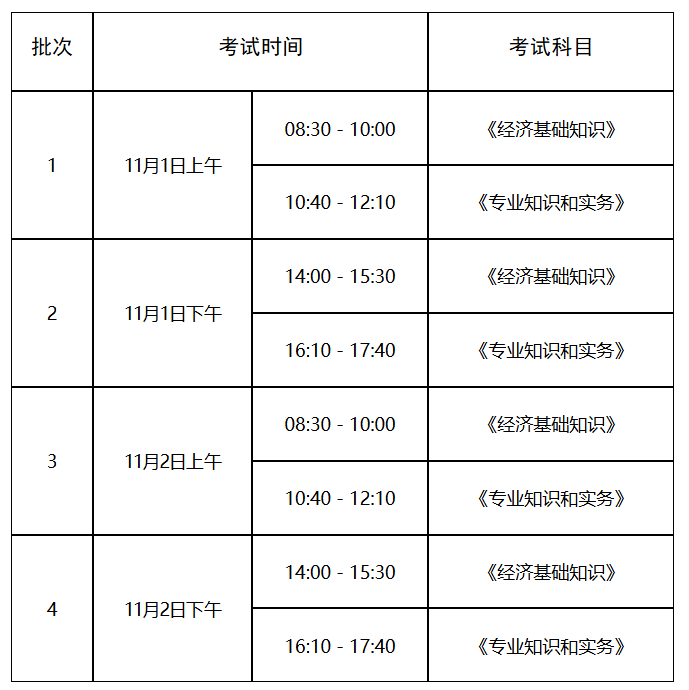 | 批次 | 考试时间 |  | 考试科目 |
|---|---|---|---|
| 1 | 11月1日上午 | 08:30 - 10:00 | 《经济基础知识》 |
|  |  | 10:40 - 12:10 | 《专业知识和实务》 |
| 2 | 11月1日下午 | 14:00 - 15:30 | 《经济基础知识》 |
|  |  | 16:10 - 17:40 | 《专业知识和实务》 |
| 3 | 11月2日上午 | 08:30 - 10:00 | 《经济基础知识》 |
|  |  | 10:40 - 12:10 | 《专业知识和实务》 |
| 4 | 11月2日下午 | 14:00 - 15:30 | 《经济基础知识》 |
|  |  | 16:10 - 17:40 | 《专业知识和实务》 |